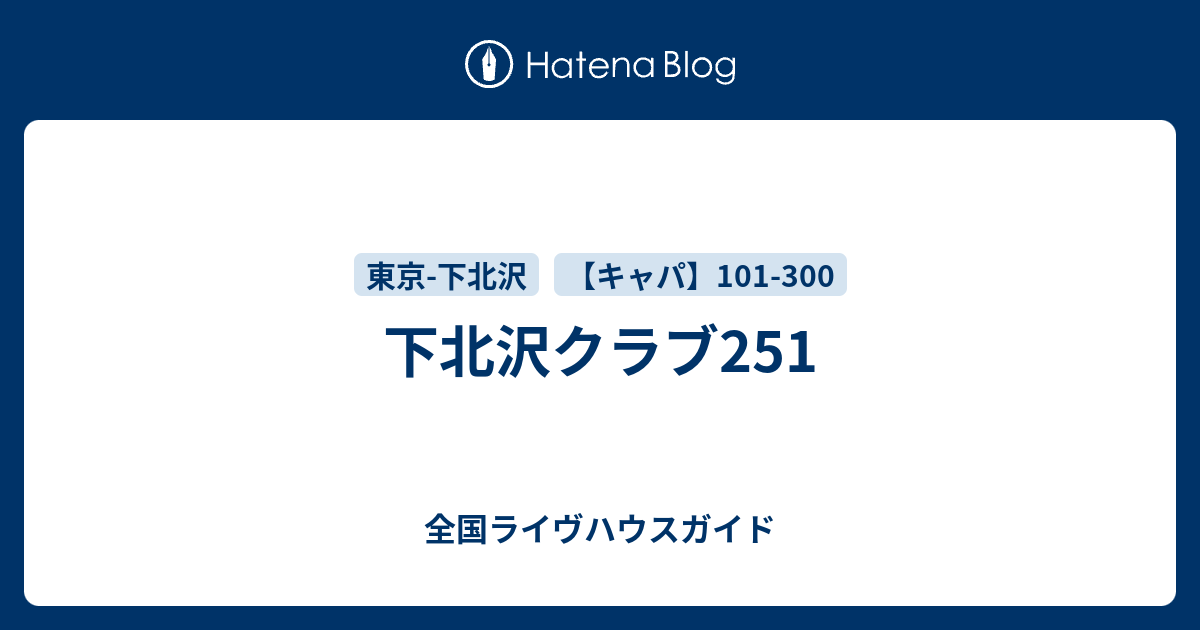 Hatena Blog

東京-下北沢

【キャパ】101-300

下北沢クラブ251

全国ライヴハウスガイド